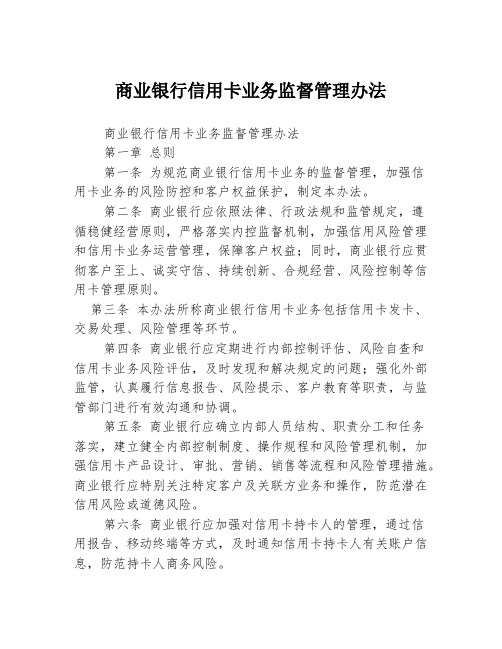 商业银行信用卡业务监督管理办法

商业银行信用卡业务监督管理办法

第一章 总则

第一条 为规范商业银行信用卡业务的监督管理，加强信用卡业务的风险防控和客户权益保护，制定本办法。

第二条 商业银行应依照法律、行政法规和监管规定，遵循稳健经营原则，严格落实内控监督机制，加强信用风险管理和信用卡业务运营管理，保障客户权益；同时，商业银行应贯彻客户至上、诚实守信、持续创新、合规经营、风险控制等信用卡管理原则。

第三条 本办法所称商业银行信用卡业务包括信用卡发卡、交易处理、风险管理等环节。

第四条 商业银行应定期进行内部控制评估、风险自查和信用卡业务风险评估，及时发现和解决规定的问题；强化外部监管，认真履行信息报告、风险提示、客户教育等职责，与监管部门进行有效沟通和协调。

第五条 商业银行应确立内部人员结构、职责分工和任务落实，建立健全内部控制制度、操作规程和风险管理机制，加强信用卡产品设计、审批、营销、销售等流程和风险管理措施。商业银行应特别关注特定客户及关联方业务和操作，防范潜在信用风险或道德风险。

第六条 商业银行应加强对信用卡持卡人的管理，通过信用报告、移动终端等方式，及时通知信用卡持卡人有关账户信息，防范持卡人商务风险。